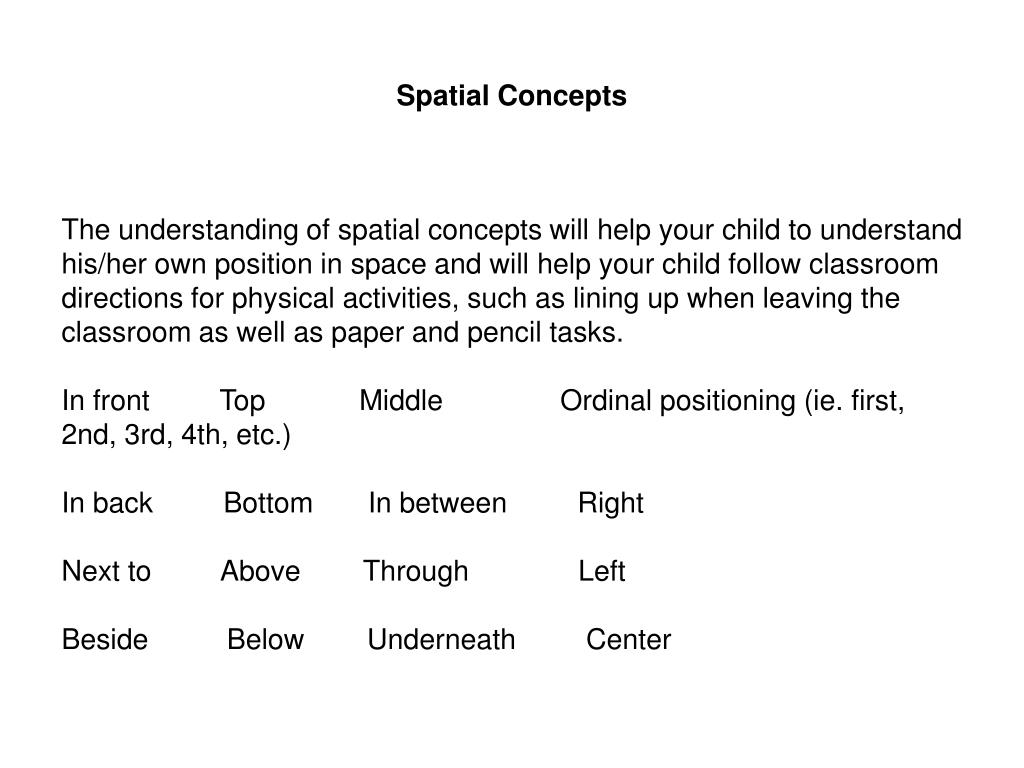 Spatial Concepts

The understanding of spatial concepts will help your child to understand his/her own position in space and will help your child follow classroom directions for physical activities, such as lining up when leaving the classroom as well as paper and pencil tasks.

In front Top Middle Ordinal positioning (ie. first, 2nd, 3rd, 4th, etc.)

In back Bottom In between Right

Next to Above Through Left

Beside Below Underneath Center